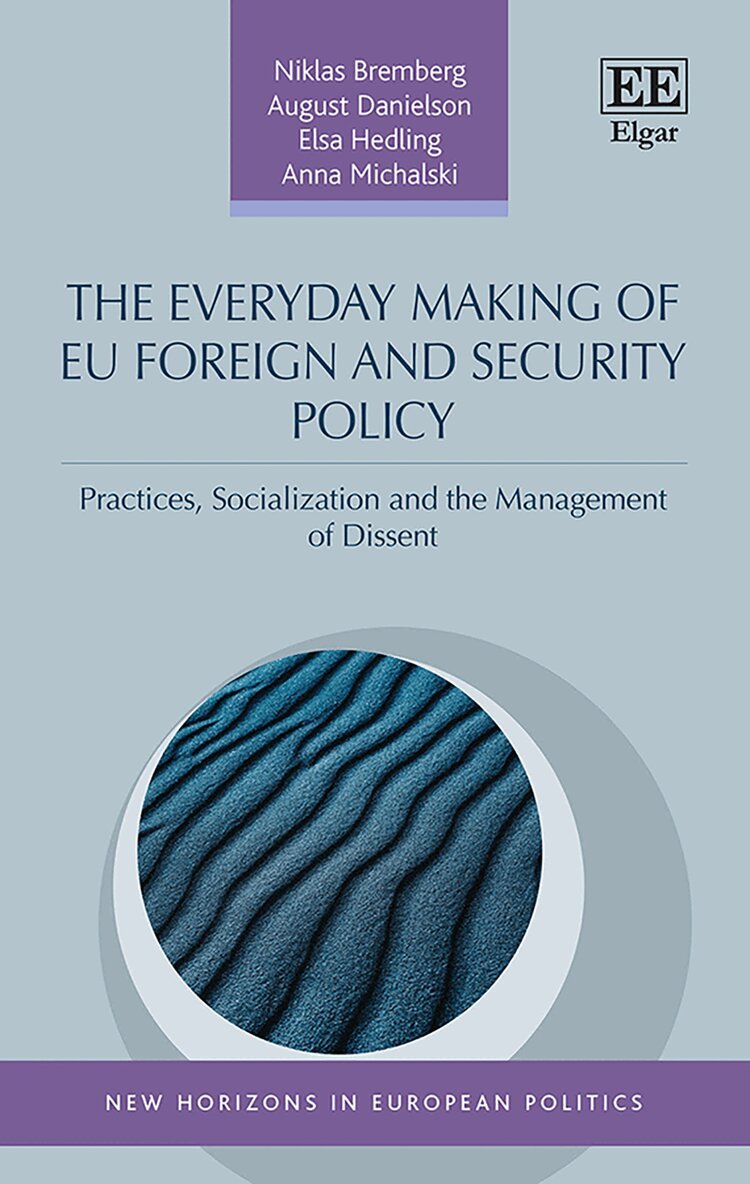 Niklas Bremberg
August Danielson
Elsa Hedling
Anna Michalski

EE
Elgar

THE EVERYDAY MAKING OF EU FOREIGN AND SECURITY POLICY

Practices, Socialization and the Management of Dissent

NEW HORIZONS IN EUROPEAN POLITICS